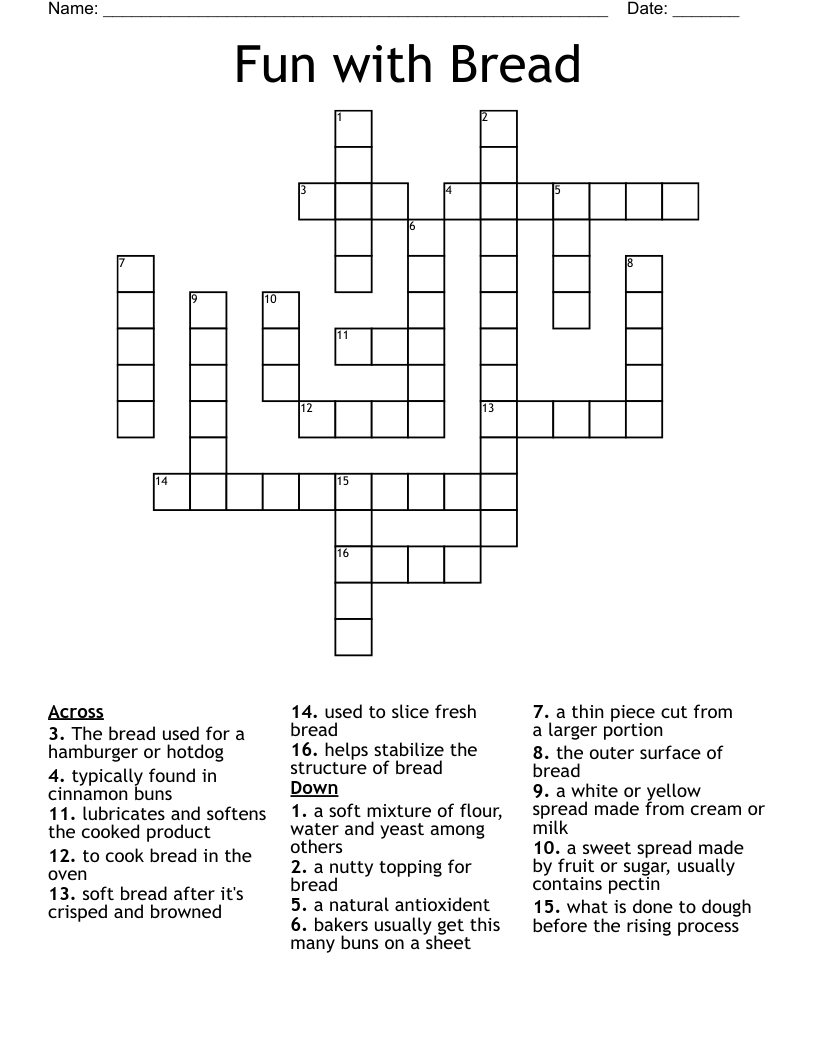 Name: ____ Date: ____

Fun with Bread

1
2
3
4
5
6
7
8
9
10
11
12
13
14
15
16

Across
3. The bread used for a hamburger or hotdog
4. typically found in cinnamon buns
11. lubricates and softens the cooked product
12. to cook bread in the oven
13. soft bread after it's crisped and browned

14. used to slice fresh bread
16. helps stabilize the structure of bread

Down
1. a soft mixture of flour, water and yeast among others
2. a nutty topping for bread
5. a natural antioxident
6. bakers usually get this many buns on a sheet

7. a thin piece cut from a larger portion
8. the outer surface of bread
9. a white or yellow spread made from cream or milk
10. a sweet spread made by fruit or sugar, usually contains pectin
15. what is done to dough before the rising process